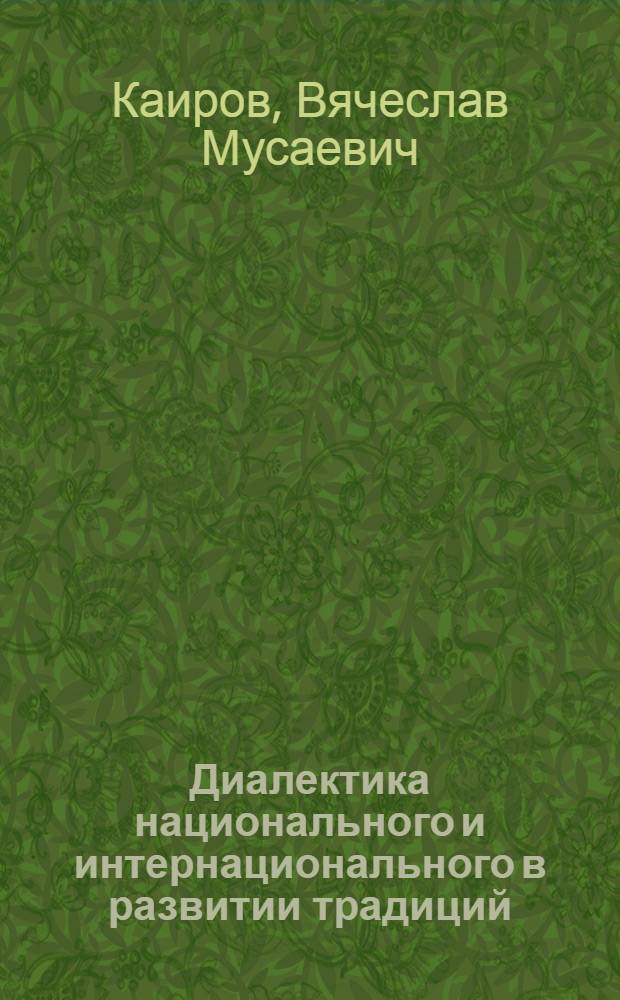 Каиров, Вячеслав Мусаевич

Диалектика национального и интернационального в развитии традиций